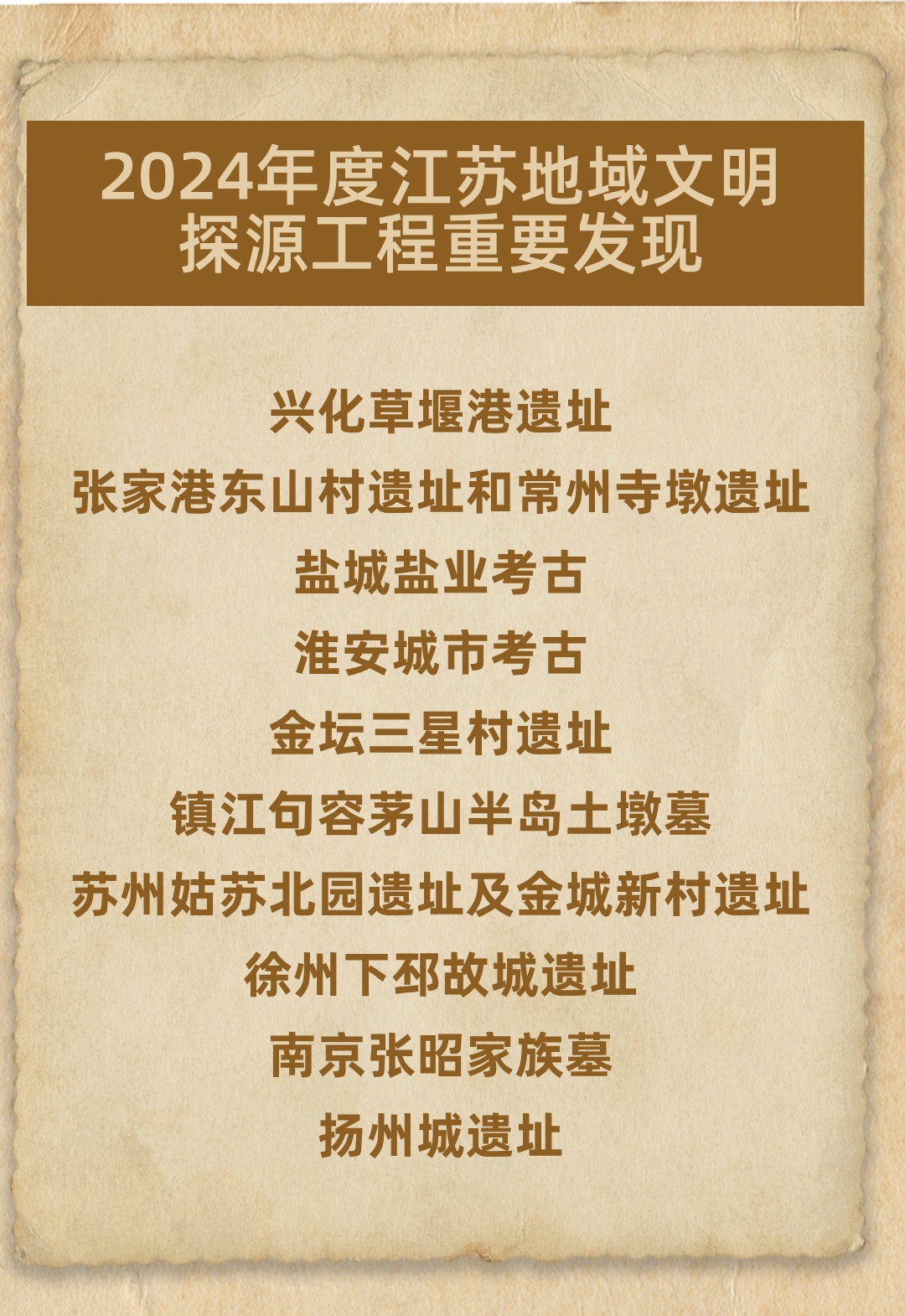 2024年度江苏地域文明探源工程重要发现

兴化草堰港遗址

张家港东山村遗址和常州寺墩遗址

盐城盐业考古

淮安城市考古

金坛三星村遗址

镇江句容茅山半岛土墩墓

苏州姑苏北园遗址及金城新村遗址

徐州下邳故城遗址

南京张昭家族墓

扬州城遗址